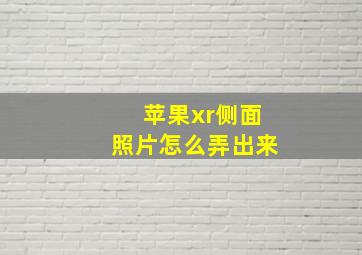 苹果xr侧面
照片怎么弄出来